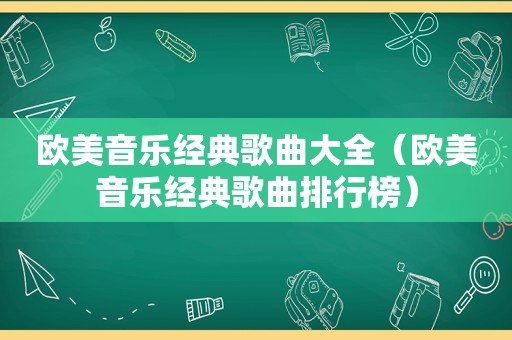 欧美音乐经典歌曲大全（欧美音乐经典歌曲排行榜）